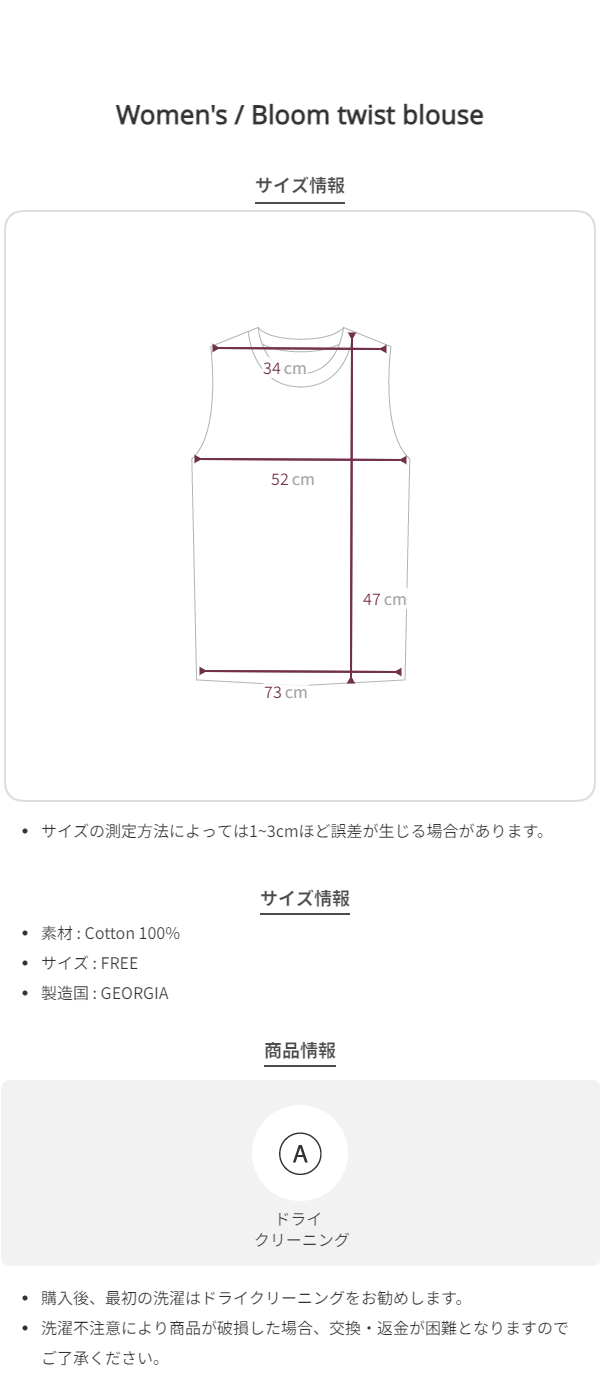 Women's / Bloom twist blouse

サイズ情報

34 cm

52 cm

47 cm

73 cm

• サイズの測定方法によっては1~3cmほど誤差が生じる場合があります。

サイズ情報

• 素材 : Cotton 100%
• サイズ : FREE
• 製造国 : GEORGIA

商品情報

A

ドライ
クリーニング

• 購入後、最初の洗濯はドライクリーニングをお勧めします。
• 洗濯不注意により商品が破損した場合、交換・返金が困難となりますのでご了承ください。